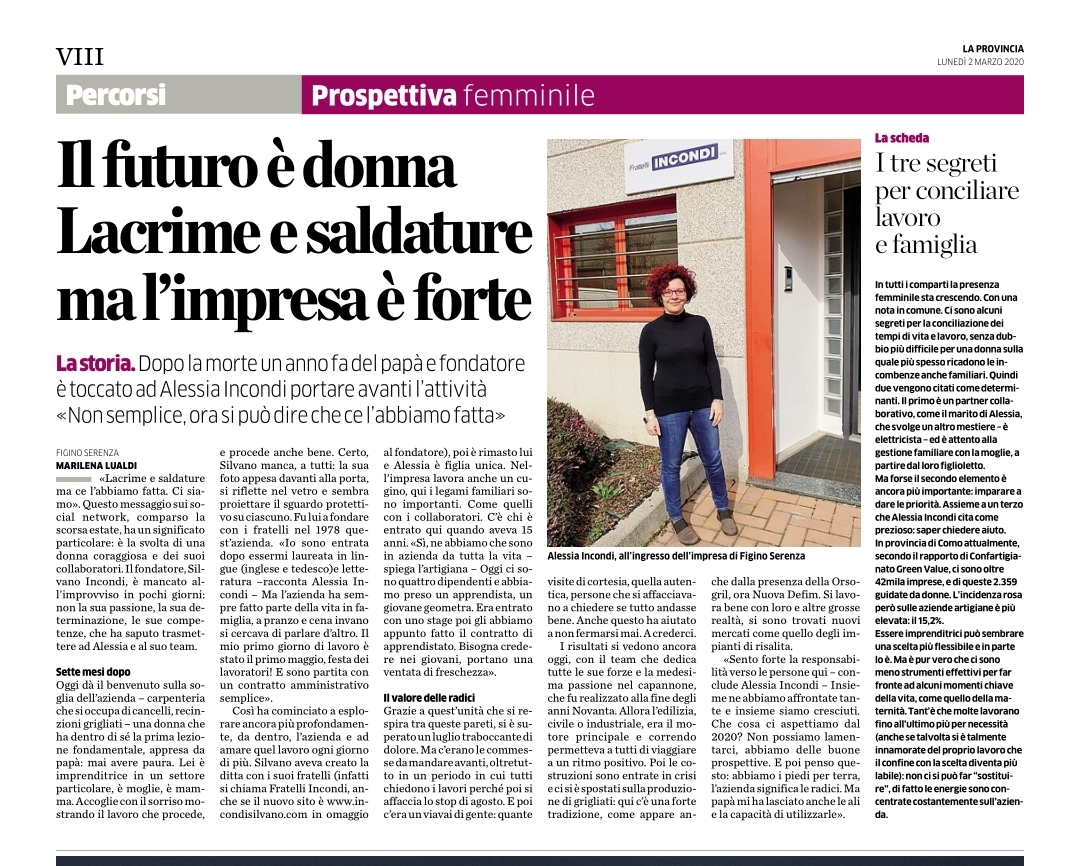 VIII

LA PROVINCIA
LUNEDÌ 2 MARZO 2020

Percorsi

Prospettiva femminile

Il futuro è donna
Lacrime e saldature
ma l'impresa è forte

La storia. Dopo la morte un anno fa del papà e fondatore è toccato ad Alessia Incondi portare avanti l'attività «Non semplice, ora si può dire che ce l'abbiamo fatta»

FIGINO SERENZA
MARILENA LUALDI

«Lacrime e saldature ma ce l'abbiamo fatta. Ci siamo». Questo messaggio sui social network, comparso la scorsa estate, ha un significato particolare: è la svolta di una donna coraggiosa e dei suoi collaboratori. Il fondatore, Silvano Incondi, è mancato all'improvviso in pochi giorni: non la sua passione, la sua determinazione, le sue competenze, che ha saputo trasmettere ad Alessia e al suo team.

Sette mesi dopo
Oggi dà il benvenuto sulla soglia dell'azienda – carpenteria che si occupa di cancelli, recinzioni grigliati – una donna che ha dentro di sé la prima lezione fondamentale, appresa da papà: mai avere paura. Lei è imprenditrice in un settore particolare, è moglie, è mamma. Accoglie con il sorriso mostrando il lavoro che procede, e procede anche bene. Certo, Silvano manca, a tutti: la sua foto appesa davanti alla porta, si riflette nel vetro e sembra proiettare il sguardo protettivo su ciascuno. Fu lui a fondare con i fratelli nel 1978 quest'azienda. «Io sono entrata dopo essermi laureata in lingue (inglese e tedesco)e letteratura –racconta Alessia Incondi – Ma l'azienda ha sempre fatto parte della vita in famiglia, a pranzo e cena invano si cercava di parlare d'altro. Il mio primo giorno di lavoro è stato il primo maggio, festa dei lavoratori! E sono partita con un contratto amministrativo semplice».

Così ha cominciato a esplorare ancora più profondamente, da dentro, l'azienda e ad amare quel lavoro ogni giorno di più. Silvano aveva creato la ditta con i suoi fratelli (infatti si chiama Fratelli Incondi, anche se il nuovo sito è www.incondisilvano.com in omaggio al fondatore), poi è rimasto lui e Alessia è figlia unica. Nell'impresa lavora anche un cugino, qui i legami familiari sono importanti. Come quelli con i collaboratori. C'è chi è entrato qui quando aveva 15 anni. «Sì, ne abbiamo che sono in azienda da tutta la vita – spiega l'artigiana – Oggi ci sono quattro dipendenti e abbiamo preso un apprendista, un giovane geometra. Era entrato con uno stage poi gli abbiamo appunto fatto il contratto di apprendistato. Bisogna credere nei giovani, portano una ventata di freschezza».

Il valore delle radici
Grazie a quest'unità che si respira tra queste pareti, si è superato un luglio traboccante di dolore. Ma c'erano le commesse da mandare avanti, oltretutto in un periodo in cui tutti chiedono i lavori perché poi si affaccia lo stop di agosto. E poi c'era un viavai di gente: quante visite di cortesia, quella autentica, persone che si affacciavano a chiedere se tutto andasse bene. Anche questo ha aiutato a non fermarsi mai. A crederci.

I risultati si vedono ancora oggi, con il team che dedica tutte le sue forze e la medesima passione nel capannone, che fu realizzato alla fine degli anni Novanta. Allora l'edilizia, civile o industriale, era il motore principale e correndo permetteva a tutti di viaggiare a un ritmo positivo. Poi le costruzioni sono entrate in crisi e ci si è spostati sulla produzione di grigliati: qui c'è una forte tradizione, come appare anche dalla presenza della Orsogril, ora Nuova Defim. Si lavora bene con loro e altre grosse realtà, si sono trovati nuovi mercati come quello degli impianti di risalita.

«Sento forte la responsabilità verso le persone qui – conclude Alessia Incondi – Insieme ne abbiamo affrontate tante e insieme siamo cresciuti. Che cosa ci aspettiamo dal 2020? Non possiamo lamentarci, abbiamo delle buone prospettive. E poi penso questo: abbiamo i piedi per terra, l'azienda significa le radici. Ma papà mi ha lasciato anche le ali e la capacità di utilizzarle».

Fratelli INCONDI

Alessia Incondi, all'ingresso dell'impresa di Figino Serenza

La scheda
I tre segreti per conciliare lavoro e famiglia

In tutti i comparti la presenza femminile sta crescendo. Con una nota in comune. Ci sono alcuni segreti per la conciliazione dei tempi di vita e lavoro, senza dubbio più difficile per una donna sulla quale più spesso ricadono le incombenze anche familiari. Quindi due vengono citati come determinanti. Il primo è un partner collaborativo, come il marito di Alessia, che svolge un altro mestiere – è elettricista – ed è attento alla gestione familiare con la moglie, a partire dal loro figlioletto.
Ma forse il secondo elemento è ancora più importante: imparare a dare le priorità. Assieme a un terzo che Alessia Incondi cita come prezioso: saper chiedere aiuto.
In provincia di Como attualmente, secondo il rapporto di Confartigianato Green Value, ci sono oltre 42mila imprese, e di queste 2.359 guidate da donne. L'incidenza rosa però sulle aziende artigiane è più elevata: il 15,2%.
Essere imprenditrici può sembrare una scelta più flessibile e in parte lo è. Ma è pur vero che ci sono meno strumenti effettivi per far fronte ad alcuni momenti chiave della vita, come quello della maternità. Tant'è che molte lavorano fino all'ultimo più per necessità (anche se talvolta si è talmente innamorate del proprio lavoro che il confine con la scelta diventa più labile): non ci si può far "sostituire", di fatto le energie sono concentrate costantemente sull'azienda.